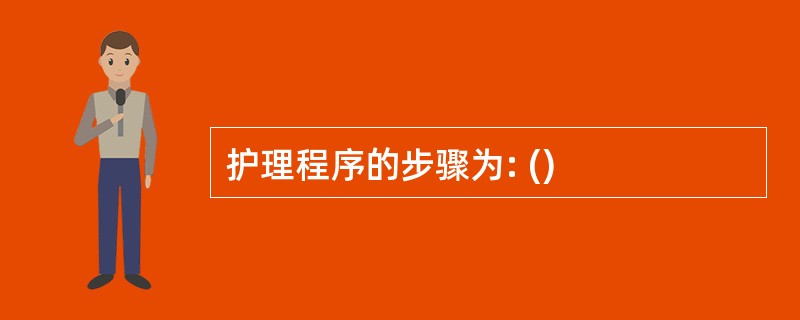 护理程序的步骤为: ()